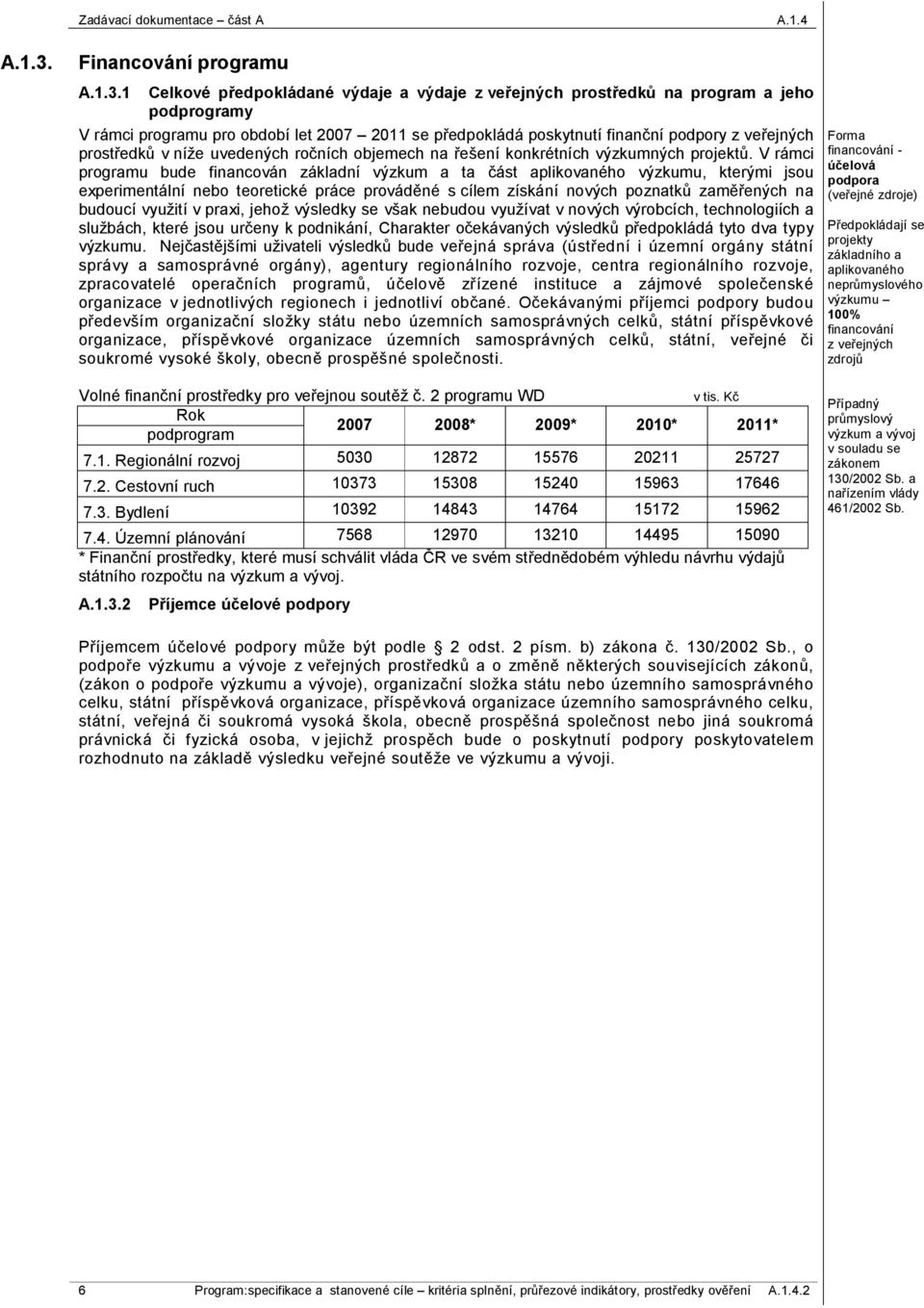 Zadávací dokumentace – část A A.1.4

A.1.3. Financování programu

A.1.3.1 Celkové předpokládané výdaje a výdaje z veřejných prostředků na program a jeho podprogramy

V rámci programu pro období let 2007 – 2011 se předpokládá poskytnutí finanční podpory z veřejných prostředků v níže uvedených ročních objemech na řešení konkrétních výzkumných projektů. V rámci programu bude financován základní výzkum a ta část aplikovaného výzkumu, kterými jsou experimentální nebo teoretické práce prováděné s cílem získání nových poznatků zaměřených na budoucí využití v praxi, jehož výsledky se však nebudou využívat v nových výrobcích, technologiích a službách, které jsou určeny k podnikání, Charakter očekávaných výsledků předpokládá tyto dva typy výzkumu. Nejčastějšími uživateli výsledků bude veřejná správa (ústřední i územní orgány státní správy a samosprávné orgány), agentury regionálního rozvoje, centra regionálního rozvoje, zpracovatelé operačních programů, účelově zřízené instituce a zájmové společenské organizace v jednotlivých regionech i jednotliví občané. Očekávanými příjemci podpory budou především organizační složky státu nebo územních samosprávných celků, státní příspěvkové organizace, příspěvkové organizace územních samosprávných celků, státní, veřejné či soukromé vysoké školy, obecně prospěšné společnosti.

Forma financování - účelová podpora (veřejné zdroje)

Předpokládají se projekty základního a aplikovaného neprůmyslového výzkumu – 100% financování z veřejných zdrojů

Volné finanční prostředky pro veřejnou soutěž č. 2 programu WD v tis. Kč

| Rok podprogram | 2007 | 2008* | 2009* | 2010* | 2011* |
|---|---|---|---|---|---|
| 7.1. Regionální rozvoj | 5030 | 12872 | 15576 | 20211 | 25727 |
| 7.2. Cestovní ruch | 10373 | 15308 | 15240 | 15963 | 17646 |
| 7.3. Bydlení | 10392 | 14843 | 14764 | 15172 | 15962 |
| 7.4. Územní plánování | 7568 | 12970 | 13210 | 14495 | 15090 |

* Finanční prostředky, které musí schválit vláda ČR ve svém střednědobém výhledu návrhu výdajů státního rozpočtu na výzkum a vývoj.

Případný průmyslový výzkum a vývoj v souladu se zákonem 130/2002 Sb. a nařízením vlády 461/2002 Sb.

A.1.3.2 Příjemce účelové podpory

Příjemcem účelové podpory může být podle § 2 odst. 2 písm. b) zákona č. 130/2002 Sb., o podpoře výzkumu a vývoje z veřejných prostředků a o změně některých souvisejících zákonů, (zákon o podpoře výzkumu a vývoje), organizační složka státu nebo územního samosprávného celku, státní příspěvková organizace, příspěvková organizace územního samosprávného celku, státní, veřejná či soukromá vysoká škola, obecně prospěšná společnost nebo jiná soukromá právnická či fyzická osoba, v jejichž prospěch bude o poskytnutí podpory poskytovatelem rozhodnuto na základě výsledku veřejné soutěže ve výzkumu a vývoji.

6 Program:specifikace a stanovené cíle – kritéria splnění, průřezové indikátory, prostředky ověření A.1.4.2